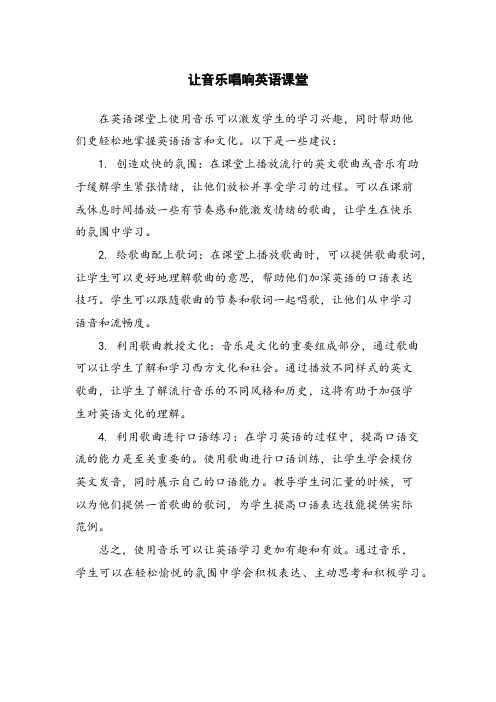 让音乐唱响英语课堂

在英语课堂上使用音乐可以激发学生的学习兴趣，同时帮助他们更轻松地掌握英语语言和文化。以下是一些建议：

1. 创造欢快的氛围：在课堂上播放流行的英文歌曲或音乐有助于缓解学生紧张情绪，让他们放松并享受学习的过程。可以在课前或休息时间播放一些有节奏感和能激发情绪的歌曲，让学生在快乐的氛围中学习。

2. 给歌曲配上歌词：在课堂上播放歌曲时，可以提供歌曲歌词，让学生可以更好地理解歌曲的意思，帮助他们加深英语的口语表达技巧。学生可以跟随歌曲的节奏和歌词一起唱歌，让他们从中学习语音和流畅度。

3. 利用歌曲教授文化：音乐是文化的重要组成部分，通过歌曲可以让学生了解和学习西方文化和社会。通过播放不同样式的英文歌曲，让学生了解流行音乐的不同风格和历史，这将有助于加强学生对英语文化的理解。

4. 利用歌曲进行口语练习：在学习英语的过程中，提高口语交流的能力是至关重要的。使用歌曲进行口语训练，让学生学会模仿英文发音，同时展示自己的口语能力。教导学生词汇量的时候，可以为他们提供一首歌曲的歌词，为学生提高口语表达技能提供实际范例。

总之，使用音乐可以让英语学习更加有趣和有效。通过音乐，学生可以在轻松愉悦的氛围中学会积极表达、主动思考和积极学习。